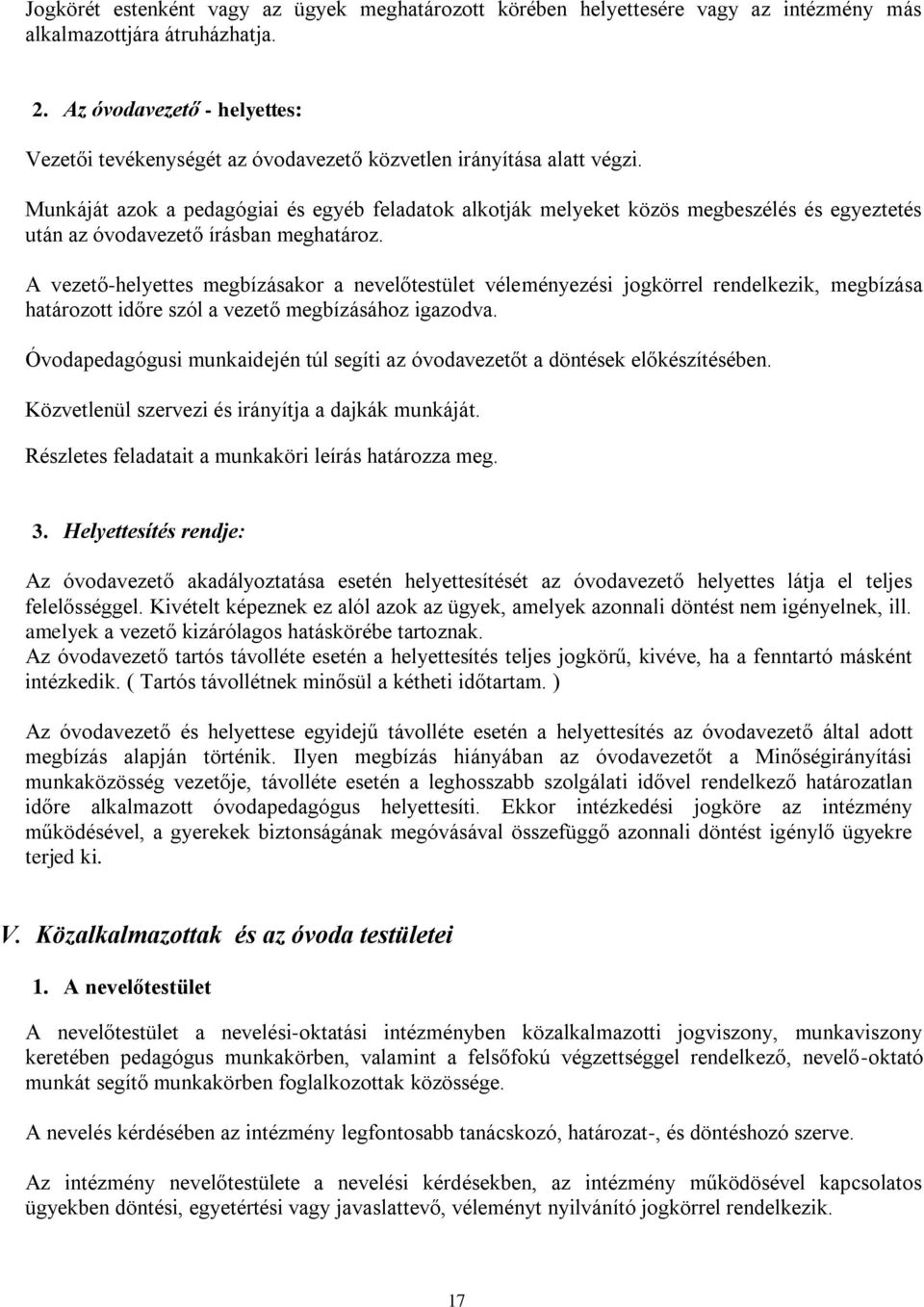 Jogkörét estenként vagy az ügyek meghatározott körében helyettesére vagy az intézmény más alkalmazottjára átruházhatja.

2. Az óvodavezető - helyettes:

Vezetői tevékenységét az óvodavezető közvetlen irányítása alatt végzi.

Munkáját azok a pedagógiai és egyéb feladatok alkotják melyeket közös megbeszélés és egyeztetés után az óvodavezető írásban meghatároz.

A vezető-helyettes megbízásakor a nevelőtestület véleményezési jogkörrel rendelkezik, megbízása határozott időre szól a vezető megbízásához igazodva.

Óvodapedagógusi munkaidején túl segíti az óvodavezetőt a döntések előkészítésében.

Közvetlenül szervezi és irányítja a dajkák munkáját.

Részletes feladatait a munkaköri leírás határozza meg.

3. Helyettesítés rendje:

Az óvodavezető akadályoztatása esetén helyettesítését az óvodavezető helyettes látja el teljes felelősséggel. Kivételt képeznek ez alól azok az ügyek, amelyek azonnali döntést nem igényelnek, ill. amelyek a vezető kizárólagos hatáskörébe tartoznak.
Az óvodavezető tartós távolléte esetén a helyettesítés teljes jogkörű, kivéve, ha a fenntartó másként intézkedik. ( Tartós távollétnek minősül a kétheti időtartam. )

Az óvodavezető és helyettese egyidejű távolléte esetén a helyettesítés az óvodavezető által adott megbízás alapján történik. Ilyen megbízás hiányában az óvodavezetőt a Minőségirányítási munkaközösség vezetője, távolléte esetén a leghosszabb szolgálati idővel rendelkező határozatlan időre alkalmazott óvodapedagógus helyettesíti. Ekkor intézkedési jogköre az intézmény működésével, a gyerekek biztonságának megóvásával összefüggő azonnali döntést igénylő ügyekre terjed ki.

V. Közalkalmazottak és az óvoda testületei

1. A nevelőtestület

A nevelőtestület a nevelési-oktatási intézményben közalkalmazotti jogviszony, munkaviszony keretében pedagógus munkakörben, valamint a felsőfokú végzettséggel rendelkező, nevelő-oktató munkát segítő munkakörben foglalkozottak közössége.

A nevelés kérdésében az intézmény legfontosabb tanácskozó, határozat-, és döntéshozó szerve.

Az intézmény nevelőtestülete a nevelési kérdésekben, az intézmény működösével kapcsolatos ügyekben döntési, egyetértési vagy javaslattevő, véleményt nyilvánító jogkörrel rendelkezik.

17